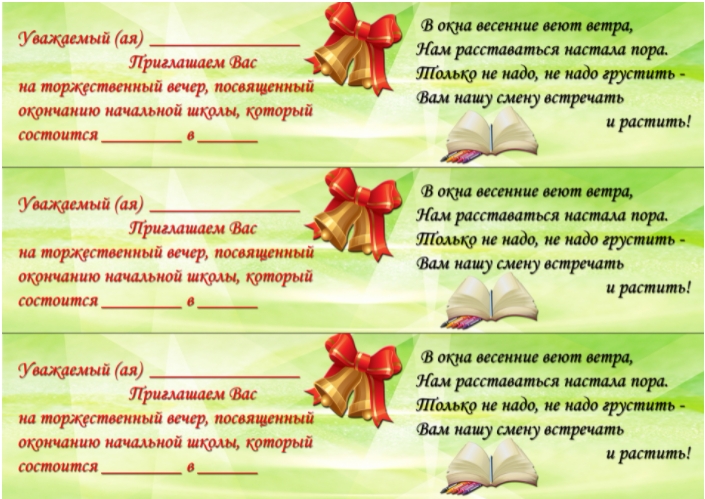 Уважаемый (ая) ____

Приглашаем Вас

на торжественный вечер, посвященный окончанию начальной школы, который состоится ____ в ____

В окна весенние веют ветра,
Нам расставаться настала пора.
Только не надо, не надо грустить -
Вам нашу смену встречать
и растить!

Уважаемый (ая) ____

Приглашаем Вас

на торжественный вечер, посвященный окончанию начальной школы, который состоится ____ в ____

В окна весенние веют ветра,
Нам расставаться настала пора.
Только не надо, не надо грустить -
Вам нашу смену встречать
и растить!

Уважаемый (ая) ____

Приглашаем Вас

на торжественный вечер, посвященный окончанию начальной школы, который состоится ____ в ____

В окна весенние веют ветра,
Нам расставаться настала пора.
Только не надо, не надо грустить -
Вам нашу смену встречать
и растить!